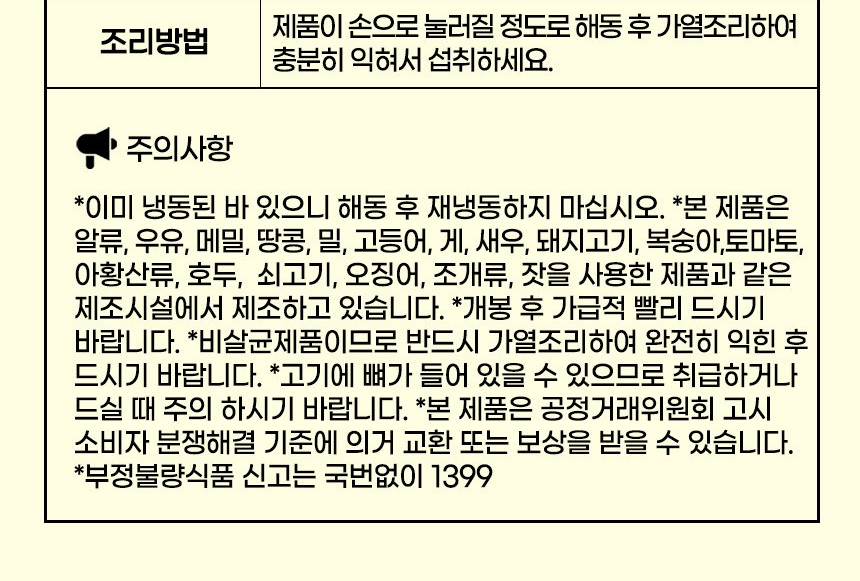 조리방법

제품이 손으로 눌러질 정도로 해동 후 가열조리하여 충분히 익혀서 섭취하세요.

주의사항

*이미 냉동된 바 있으니 해동 후 재냉동하지 마십시오. *본 제품은 알류, 우유, 메밀, 땅콩, 밀, 고등어, 게, 새우, 돼지고기, 복숭아,토마토, 아황산류, 호두, 쇠고기, 오징어, 조개류, 잣을 사용한 제품과 같은 제조시설에서 제조하고 있습니다. *개봉 후 가급적 빨리 드시기 바랍니다. *비살균제품이므로 반드시 가열조리하여 완전히 익힌 후 드시기 바랍니다. *고기에 뼈가 들어 있을 수 있으므로 취급하거나 드실 때 주의 하시기 바랍니다. *본 제품은 공정거래위원회 고시 소비자 분쟁해결 기준에 의거 교환 또는 보상을 받을 수 있습니다. *부정불량식품 신고는 국번없이 1399